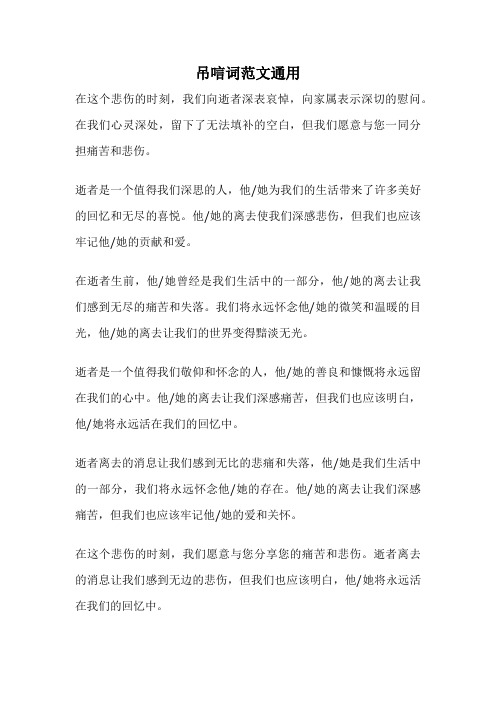 吊唁词范文通用

在这个悲伤的时刻，我们向逝者深表哀悼，向家属表示深切的慰问。在我们心灵深处，留下了无法填补的空白，但我们愿意与您一同分担痛苦和悲伤。

逝者是一个值得我们深思的人，他/她为我们的生活带来了许多美好的回忆和无尽的喜悦。他/她的离去使我们深感悲伤，但我们也应该牢记他/她的贡献和爱。

在逝者生前，他/她曾经是我们生活中的一部分，他/她的离去让我们感到无尽的痛苦和失落。我们将永远怀念他/她的微笑和温暖的目光，他/她的离去让我们的世界变得黯淡无光。

逝者是一个值得我们敬仰和怀念的人，他/她的善良和慷慨将永远留在我们的心中。他/她的离去让我们深感痛苦，但我们也应该明白，他/她将永远活在我们的回忆中。

逝者离去的消息让我们感到无比的悲痛和失落，他/她是我们生活中的一部分，我们将永远怀念他/她的存在。他/她的离去让我们深感痛苦，但我们也应该牢记他/她的爱和关怀。

在这个悲伤的时刻，我们愿意与您分享您的痛苦和悲伤。逝者离去的消息让我们感到无边的悲伤，但我们也应该明白，他/她将永远活在我们的回忆中。